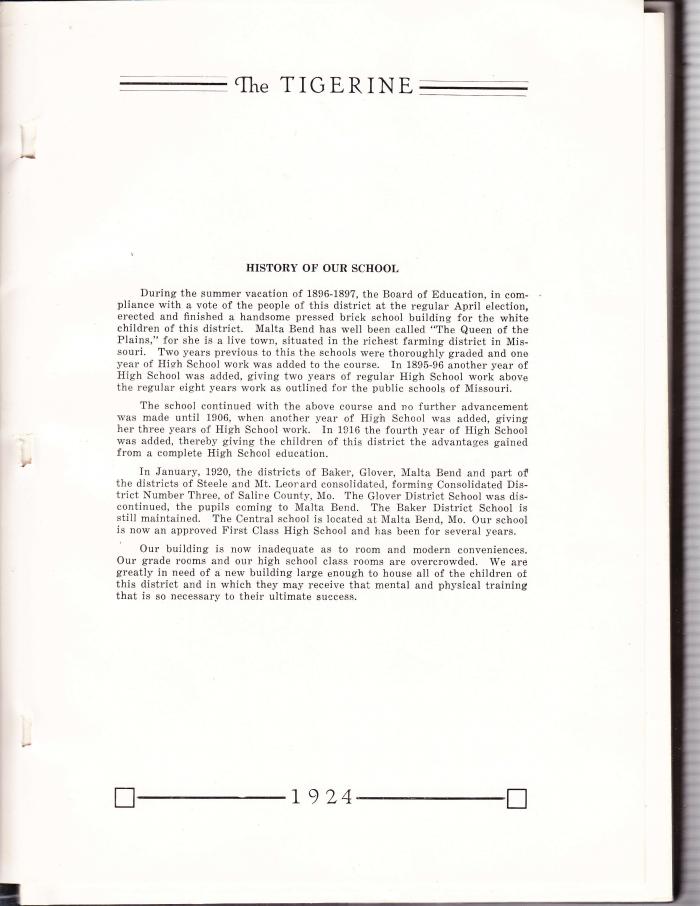 The TIGERINE

HISTORY OF OUR SCHOOL

During the summer vacation of 1896-1897, the Board of Education, in compliance with a vote of the people of this district at the regular April election, erected and finished a handsome pressed brick school building for the white children of this district. Malta Bend has well been called "The Queen of the Plains," for she is a live town, situated in the richest farming district in Missouri. Two years previous to this the schools were thoroughly graded and one year of High School work was added to the course. In 1895-96 another year of High School was added, giving two years of regular High School work above the regular eight years work as outlined for the public schools of Missouri.

The school continued with the above course and no further advancement was made until 1906, when another year of High School was added, giving her three years of High School work. In 1916 the fourth year of High School was added, thereby giving the children of this district the advantages gained from a complete High School education.

In January, 1920, the districts of Baker, Glover, Malta Bend and part of the districts of Steele and Mt. Leonard consolidated, forming Consolidated District Number Three, of Saline County, Mo. The Glover District School was discontinued, the pupils coming to Malta Bend. The Baker District School is still maintained. The Central school is located at Malta Bend, Mo. Our school is now an approved First Class High School and has been for several years.

Our building is now inadequate as to room and modern conveniences. Our grade rooms and our high school class rooms are overcrowded. We are greatly in need of a new building large enough to house all of the children of this district and in which they may receive that mental and physical training that is so necessary to their ultimate success.

1924